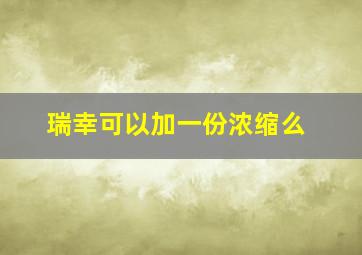 瑞幸可以加一份浓缩么